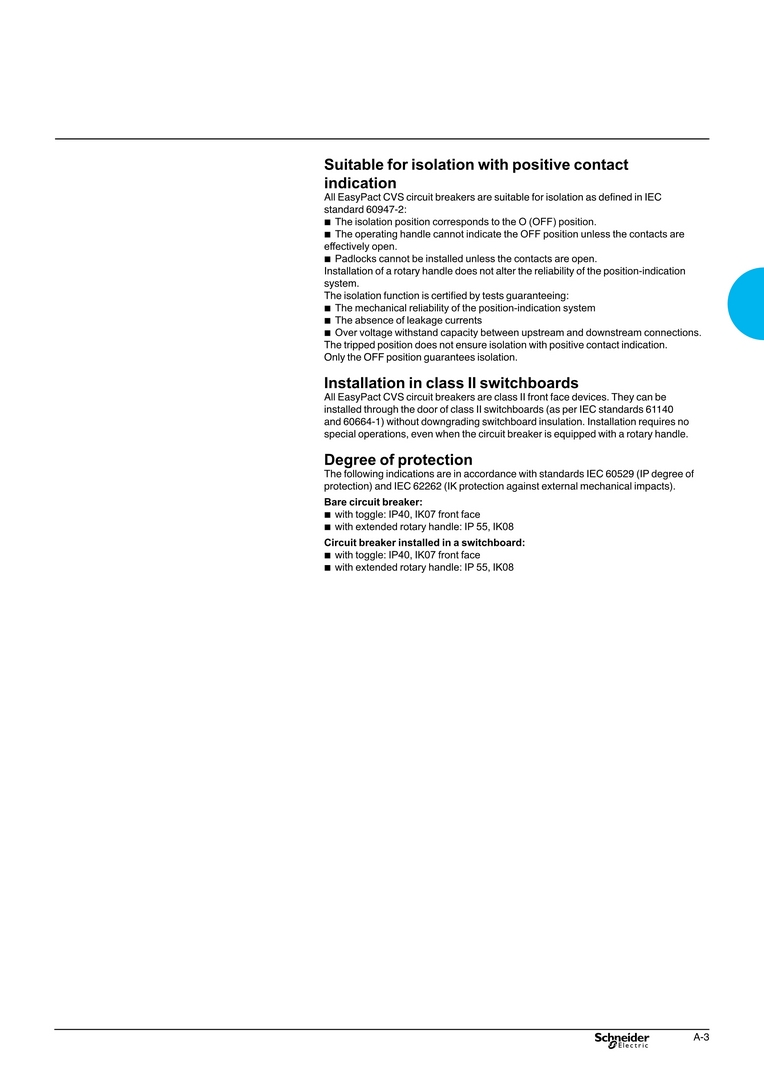 Suitable for isolation with positive contact indication

All EasyPact CVS circuit breakers are suitable for isolation as defined in IEC standard 60947-2:
■ The isolation position corresponds to the O (OFF) position.
■ The operating handle cannot indicate the OFF position unless the contacts are effectively open.
■ Padlocks cannot be installed unless the contacts are open.
Installation of a rotary handle does not alter the reliability of the position-indication system.
The isolation function is certified by tests guaranteeing:
■ The mechanical reliability of the position-indication system
■ The absence of leakage currents
■ Over voltage withstand capacity between upstream and downstream connections.
The tripped position does not ensure isolation with positive contact indication.
Only the OFF position guarantees isolation.

Installation in class II switchboards

All EasyPact CVS circuit breakers are class II front face devices. They can be installed through the door of class II switchboards (as per IEC standards 61140 and 60664-1) without downgrading switchboard insulation. Installation requires no special operations, even when the circuit breaker is equipped with a rotary handle.

Degree of protection

The following indications are in accordance with standards IEC 60529 (IP degree of protection) and IEC 62262 (IK protection against external mechanical impacts).

Bare circuit breaker:
■ with toggle: IP40, IK07 front face
■ with extended rotary handle: IP 55, IK08

Circuit breaker installed in a switchboard:
■ with toggle: IP40, IK07 front face
■ with extended rotary handle: IP 55, IK08

Schneider Electric

A-3